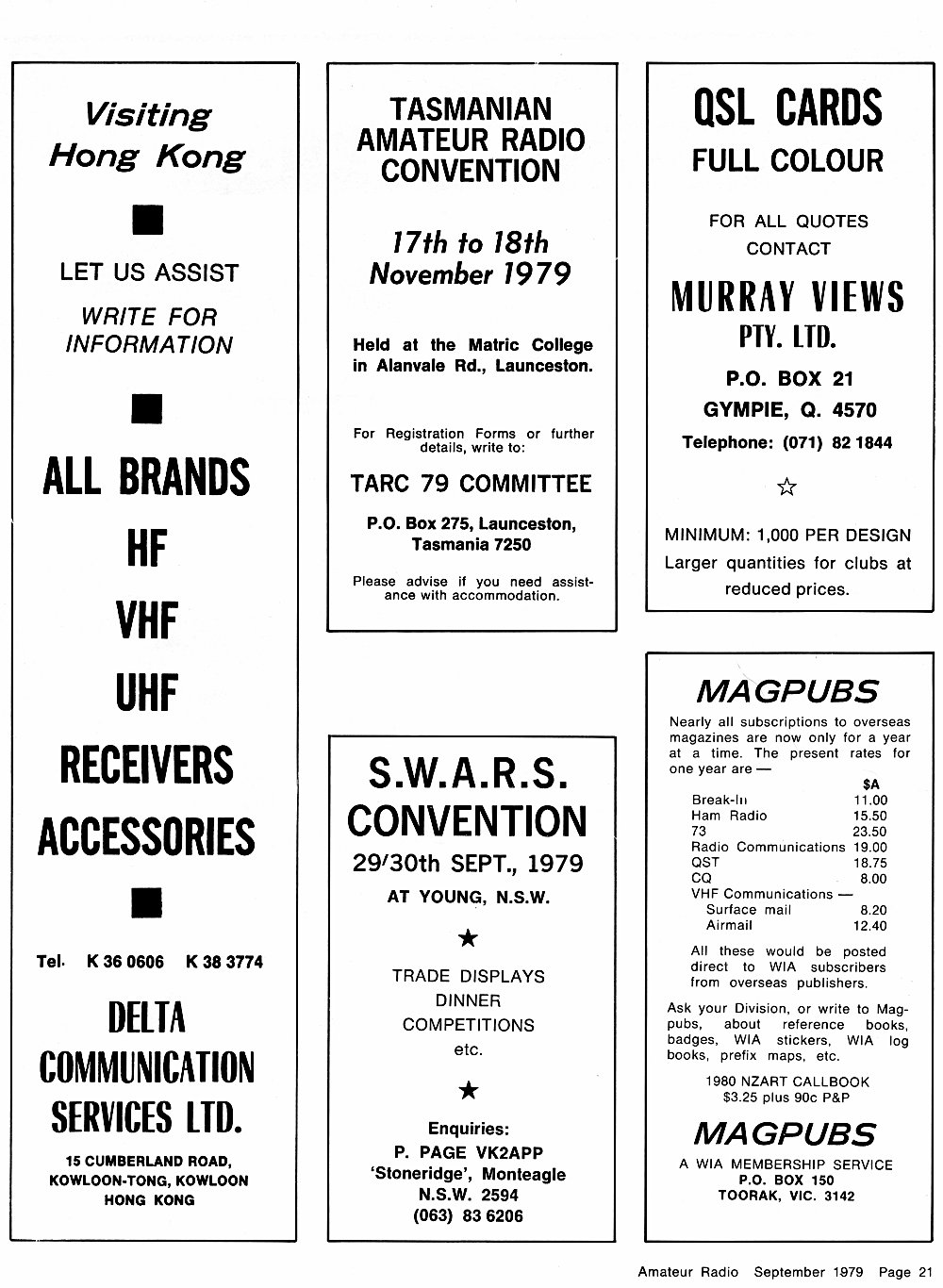 Visiting Hong Kong

LET US ASSIST

WRITE FOR INFORMATION

ALL BRANDS

HF

VHF

UHF

RECEIVERS

ACCESSORIES

Tel. K 36 0606 K 38 3774

DELTA COMMUNICATION SERVICES LTD.

15 CUMBERLAND ROAD, KOWLOON-TONG, KOWLOON HONG KONG

TASMANIAN AMATEUR RADIO CONVENTION

17th to 18th November 1979

Held at the Matric College in Alanvale Rd., Launceston.

For Registration Forms or further details, write to:

TARC 79 COMMITTEE

P.O. Box 275, Launceston, Tasmania 7250

Please advise if you need assistance with accommodation.

S.W.A.R.S. CONVENTION

29/30th SEPT., 1979

AT YOUNG, N.S.W.

★

TRADE DISPLAYS
DINNER
COMPETITIONS
etc.

★

Enquiries:
P. PAGE VK2APP
'Stoneridge', Monteagle
N.S.W. 2594
(063) 83 6206

QSL CARDS
FULL COLOUR

FOR ALL QUOTES CONTACT

MURRAY VIEWS PTY. LTD.

P.O. BOX 21
GYMPIE, Q. 4570
Telephone: (071) 82 1844

☆

MINIMUM: 1,000 PER DESIGN
Larger quantities for clubs at reduced prices.

MAGPUBS

Nearly all subscriptions to overseas magazines are now only for a year at a time. The present rates for one year are —

| | $A |
|---|---|
| Break-In | 11.00 |
| Ham Radio | 15.50 |
| 73 | 23.50 |
| Radio Communications | 19.00 |
| QST | 18.75 |
| CQ | 8.00 |
| VHF Communications — | |
| Surface mail | 8.20 |
| Airmail | 12.40 |

All these would be posted direct to WIA subscribers from overseas publishers.

Ask your Division, or write to Magpubs, about reference books, badges, WIA stickers, WIA log books, prefix maps, etc.

1980 NZART CALLBOOK
$3.25 plus 90c P&P

MAGPUBS
A WIA MEMBERSHIP SERVICE
P.O. BOX 150
TOORAK, VIC. 3142

Amateur Radio September 1979 Page 21